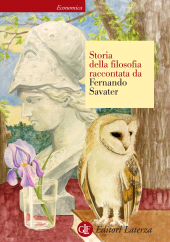 Economica

Storia della filosofia raccontata da Fernando Savater

GLF Editori Laterza